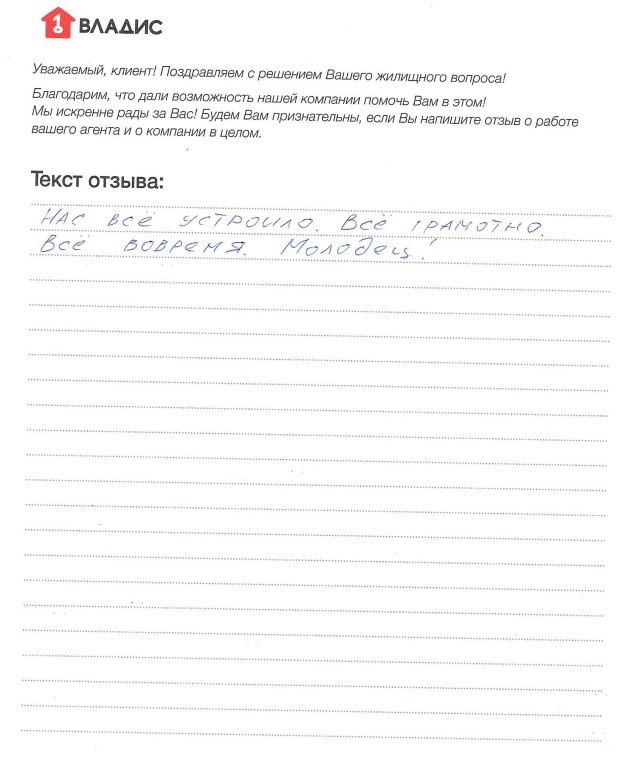 1 ВЛАДИС

Уважаемый, клиент! Поздравляем с решением Вашего жилищного вопроса!

Благодарим, что дали возможность нашей компании помочь Вам в этом! Мы искренне рады за Вас! Будем Вам признательны, если Вы напишите отзыв о работе вашего агента и о компании в целом.

Текст отзыва:

Нас всё устроило. Всё грамотно. Всё вовремя. Молодец!